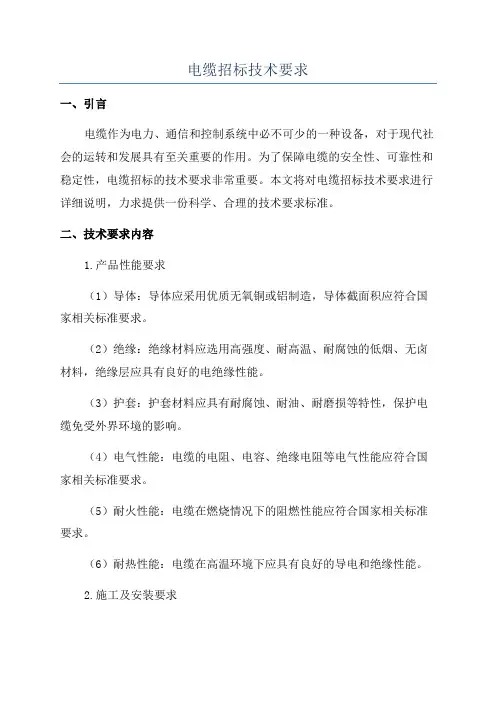 电缆招标技术要求

一、引言

电缆作为电力、通信和控制系统中必不可少的一种设备，对于现代社会的运转和发展具有至关重要的作用。为了保障电缆的安全性、可靠性和稳定性，电缆招标的技术要求非常重要。本文将对电缆招标技术要求进行详细说明，力求提供一份科学、合理的技术要求标准。

二、技术要求内容

1.产品性能要求

（1）导体：导体应采用优质无氧铜或铝制造，导体截面积应符合国家相关标准要求。

（2）绝缘：绝缘材料应选用高强度、耐高温、耐腐蚀的低烟、无卤材料，绝缘层应具有良好的电绝缘性能。

（3）护套：护套材料应具有耐腐蚀、耐油、耐磨损等特性，保护电缆免受外界环境的影响。

（4）电气性能：电缆的电阻、电容、绝缘电阻等电气性能应符合国家相关标准要求。

（5）耐火性能：电缆在燃烧情况下的阻燃性能应符合国家相关标准要求。

（6）耐热性能：电缆在高温环境下应具有良好的导电和绝缘性能。

2.施工及安装要求